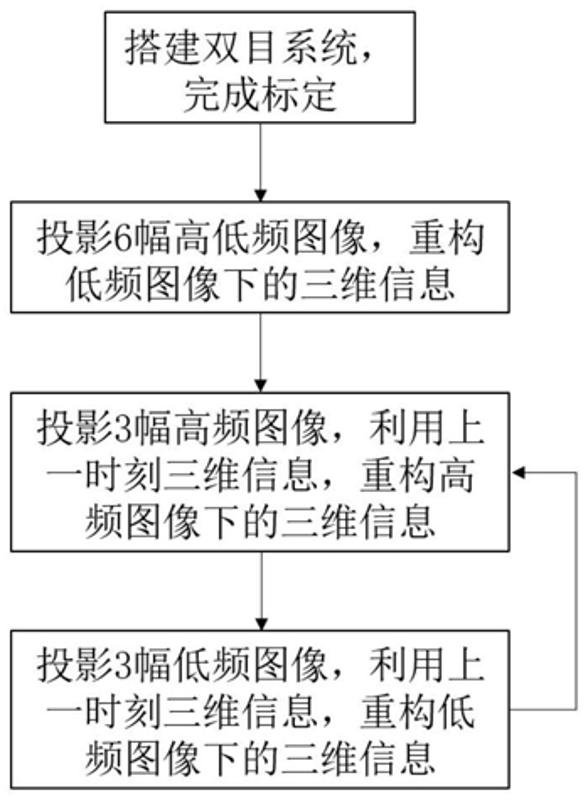 搭建双目系统，完成标定

投影6幅高低频图像，重构低频图像下的三维信息

投影3幅高频图像，利用上一时刻三维信息，重构高频图像下的三维信息

投影3幅低频图像，利用上一时刻三维信息，重构低频图像下的三维信息